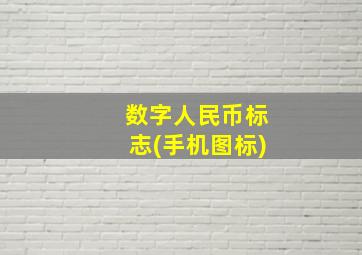 数字人民币标志(手机图标)